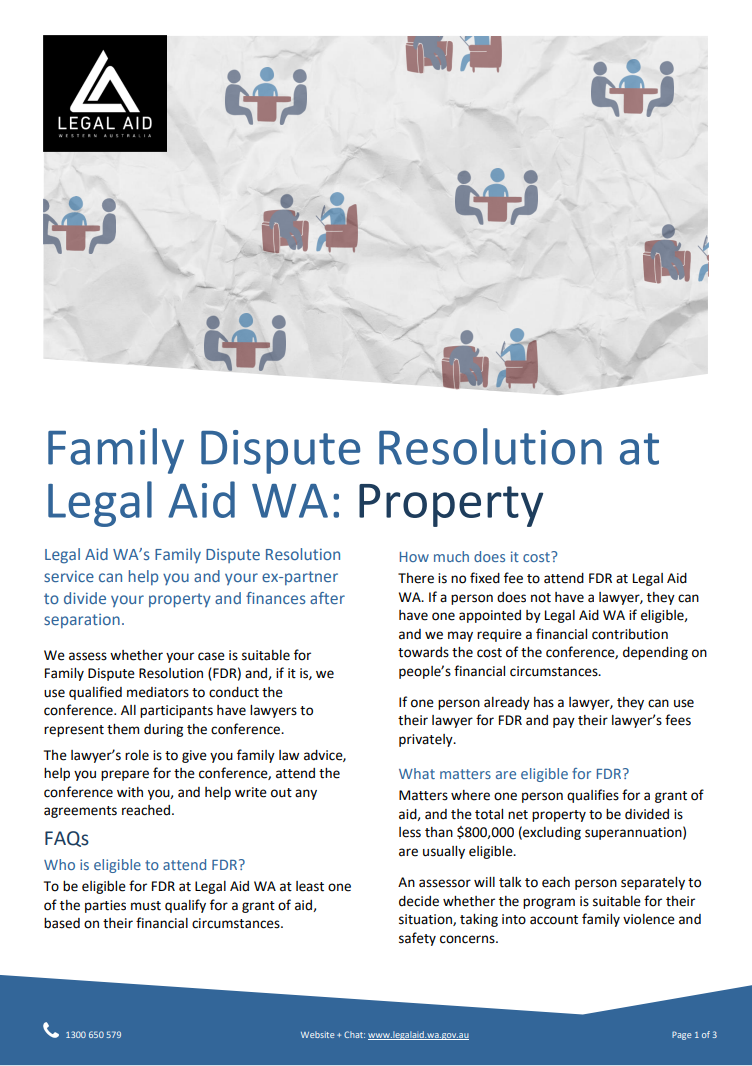 LEGAL AID
WESTERN AUSTRALIA

Family Dispute Resolution at Legal Aid WA: Property

Legal Aid WA's Family Dispute Resolution service can help you and your ex-partner to divide your property and finances after separation.

We assess whether your case is suitable for Family Dispute Resolution (FDR) and, if it is, we use qualified mediators to conduct the conference. All participants have lawyers to represent them during the conference.

The lawyer's role is to give you family law advice, help you prepare for the conference, attend the conference with you, and help write out any agreements reached.

FAQs

Who is eligible to attend FDR?

To be eligible for FDR at Legal Aid WA at least one of the parties must qualify for a grant of aid, based on their financial circumstances.

How much does it cost?

There is no fixed fee to attend FDR at Legal Aid WA. If a person does not have a lawyer, they can have one appointed by Legal Aid WA if eligible, and we may require a financial contribution towards the cost of the conference, depending on people's financial circumstances.

If one person already has a lawyer, they can use their lawyer for FDR and pay their lawyer's fees privately.

What matters are eligible for FDR?

Matters where one person qualifies for a grant of aid, and the total net property to be divided is less than $800,000 (excluding superannuation) are usually eligible.

An assessor will talk to each person separately to decide whether the program is suitable for their situation, taking into account family violence and safety concerns.

1300 650 579

Website + Chat: www.legalaid.wa.gov.au

Page 1 of 3